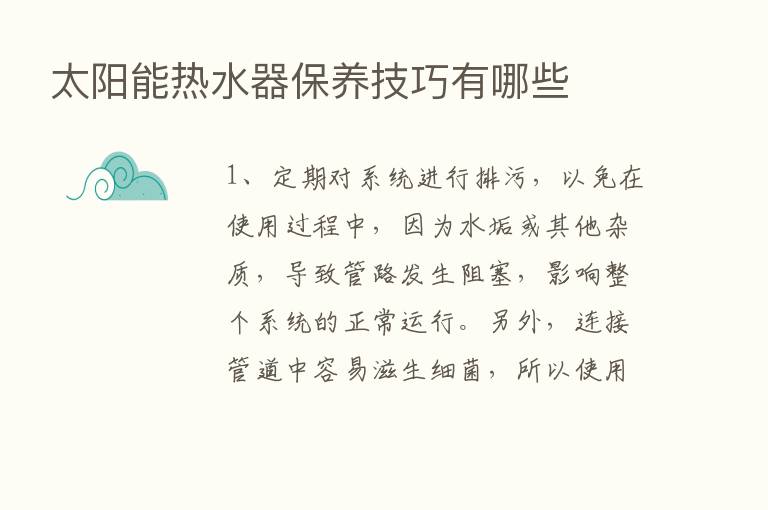 太阳能热水器保养技巧有哪些

1、定期对系统进行排污，以免在使用过程中，因为水垢或其他杂质，导致管路发生阻塞，影响整个系统的正常运行。另外，连接管道中容易滋生细菌，所以使用